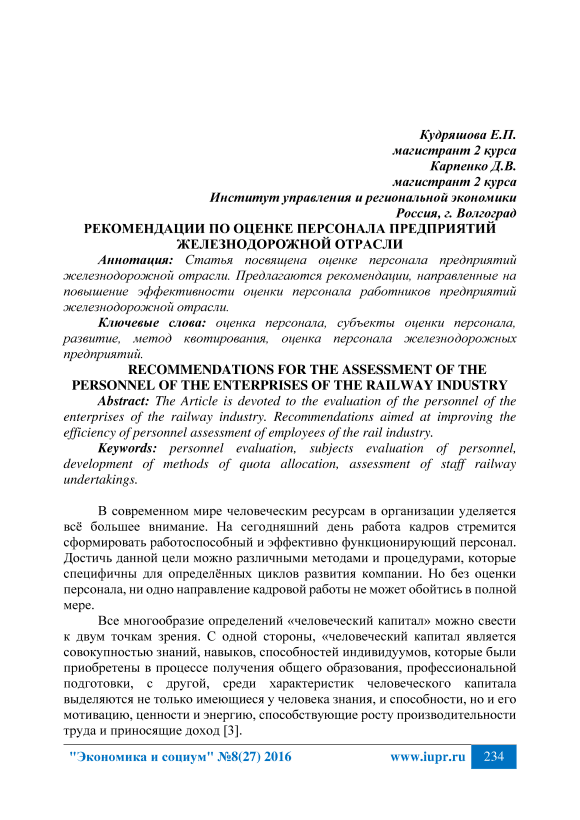 Кудряшова Е.П.
магистрант 2 курса
Карпенко Д.В.
магистрант 2 курса
Институт управления и региональной экономики
Россия, г. Волгоград

РЕКОМЕНДАЦИИ ПО ОЦЕНКЕ ПЕРСОНАЛА ПРЕДПРИЯТИЙ ЖЕЛЕЗНОДОРОЖНОЙ ОТРАСЛИ

Аннотация: Статья посвящена оценке персонала предприятий железнодорожной отрасли. Предлагаются рекомендации, направленные на повышение эффективности оценки персонала работников предприятий железнодорожной отрасли.

Ключевые слова: оценка персонала, субъекты оценки персонала, развитие, метод квотирования, оценка персонала железнодорожных предприятий.

RECOMMENDATIONS FOR THE ASSESSMENT OF THE PERSONNEL OF THE ENTERPRISES OF THE RAILWAY INDUSTRY

Abstract: The Article is devoted to the evaluation of the personnel of the enterprises of the railway industry. Recommendations aimed at improving the efficiency of personnel assessment of employees of the rail industry.

Keywords: personnel evaluation, subjects evaluation of personnel, development of methods of quota allocation, assessment of staff railway undertakings.

В современном мире человеческим ресурсам в организации уделяется всё большее внимание. На сегодняшний день работа кадров стремится сформировать работоспособный и эффективно функционирующий персонал. Достичь данной цели можно различными методами и процедурами, которые специфичны для определённых циклов развития компании. Но без оценки персонала, ни одно направление кадровой работы не может обойтись в полной мере.

Все многообразие определений «человеческий капитал» можно свести к двум точкам зрения. С одной стороны, «человеческий капитал является совокупностью знаний, навыков, способностей индивидуумов, которые были приобретены в процессе получения общего образования, профессиональной подготовки, с другой, среди характеристик человеческого капитала выделяются не только имеющиеся у человека знания, и способности, но и его мотивацию, ценности и энергию, способствующие росту производительности труда и приносящие доход [3].

"Экономика и социум" №8(27) 2016 www.iupr.ru 234